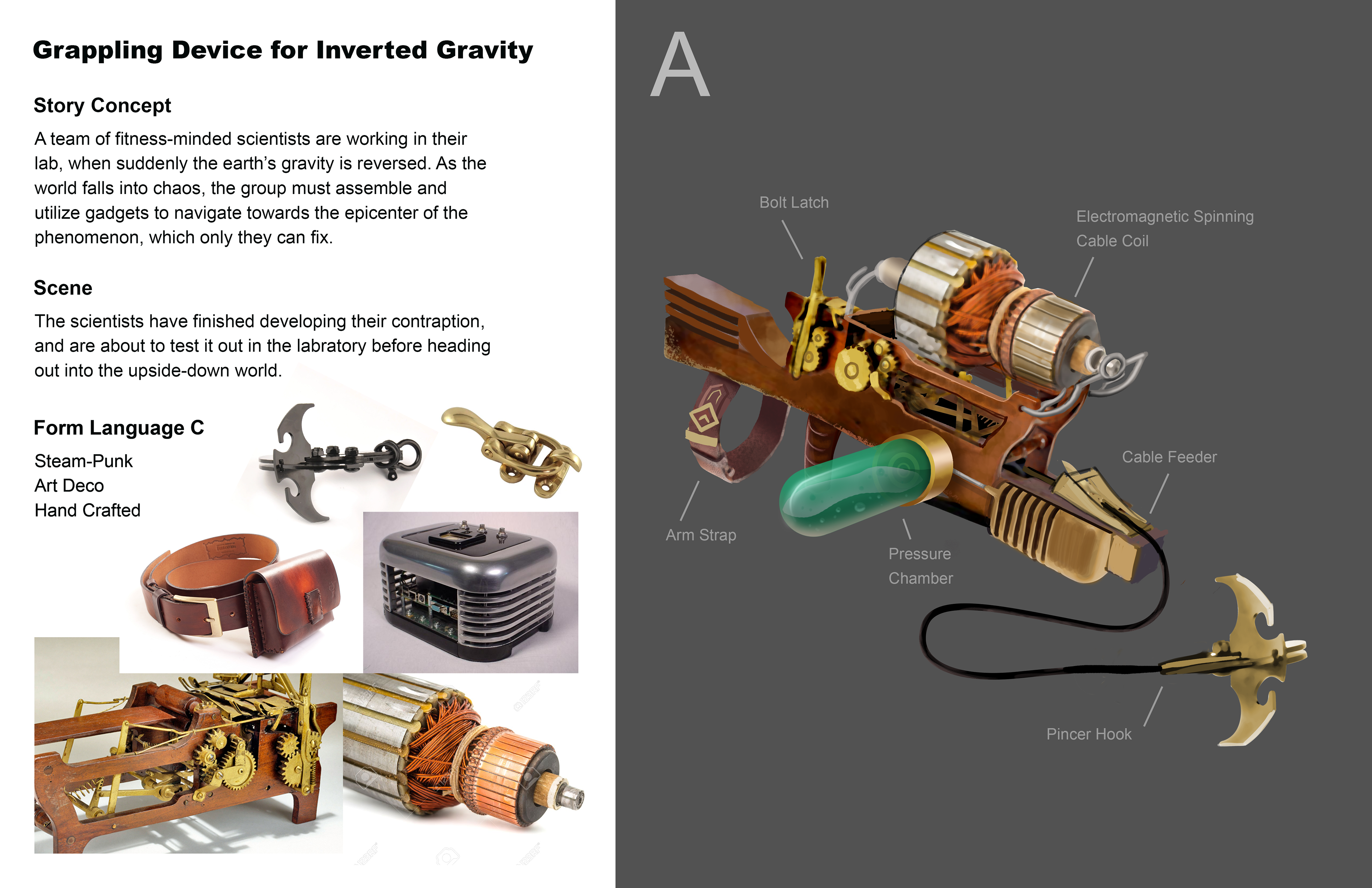 Grappling Device for Inverted Gravity

Story Concept

A team of fitness-minded scientists are working in their lab, when suddenly the earth's gravity is reversed. As the world falls into chaos, the group must assemble and utilize gadgets to navigate towards the epicenter of the phenomenon, which only they can fix.

Scene

The scientists have finished developing their contraption, and are about to test it out in the labratory before heading out into the upside-down world.

Form Language C

Steam-Punk
Art Deco
Hand Crafted

A

Bolt Latch

Electromagnetic Spinning
Cable Coil

Cable Feeder

Arm Strap

Pressure
Chamber

Pincer Hook